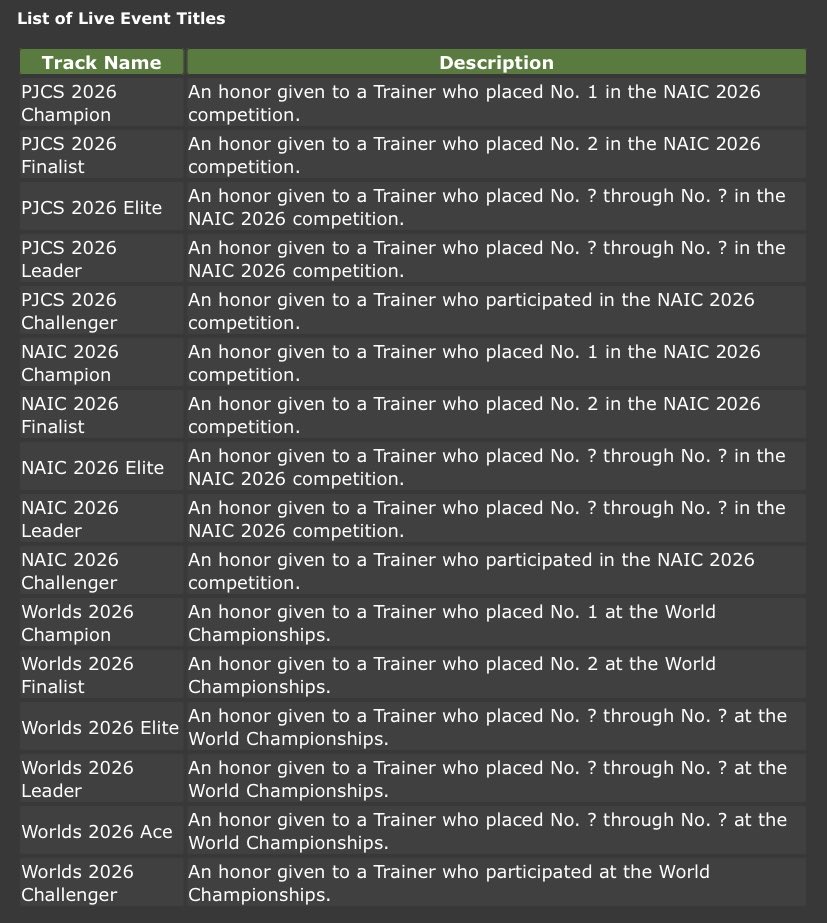 List of Live Event Titles

| Track Name | Description |
|---|---|
| PJCS 2026 Champion | An honor given to a Trainer who placed No. 1 in the NAIC 2026 competition. |
| PJCS 2026 Finalist | An honor given to a Trainer who placed No. 2 in the NAIC 2026 competition. |
| PJCS 2026 Elite | An honor given to a Trainer who placed No. ? through No. ? in the NAIC 2026 competition. |
| PJCS 2026 Leader | An honor given to a Trainer who placed No. ? through No. ? in the NAIC 2026 competition. |
| PJCS 2026 Challenger | An honor given to a Trainer who participated in the NAIC 2026 competition. |
| NAIC 2026 Champion | An honor given to a Trainer who placed No. 1 in the NAIC 2026 competition. |
| NAIC 2026 Finalist | An honor given to a Trainer who placed No. 2 in the NAIC 2026 competition. |
| NAIC 2026 Elite | An honor given to a Trainer who placed No. ? through No. ? in the NAIC 2026 competition. |
| NAIC 2026 Leader | An honor given to a Trainer who placed No. ? through No. ? in the NAIC 2026 competition. |
| NAIC 2026 Challenger | An honor given to a Trainer who participated in the NAIC 2026 competition. |
| Worlds 2026 Champion | An honor given to a Trainer who placed No. 1 at the World Championships. |
| Worlds 2026 Finalist | An honor given to a Trainer who placed No. 2 at the World Championships. |
| Worlds 2026 Elite | An honor given to a Trainer who placed No. ? through No. ? at the World Championships. |
| Worlds 2026 Leader | An honor given to a Trainer who placed No. ? through No. ? at the World Championships. |
| Worlds 2026 Ace | An honor given to a Trainer who placed No. ? through No. ? at the World Championships. |
| Worlds 2026 Challenger | An honor given to a Trainer who participated at the World Championships. |